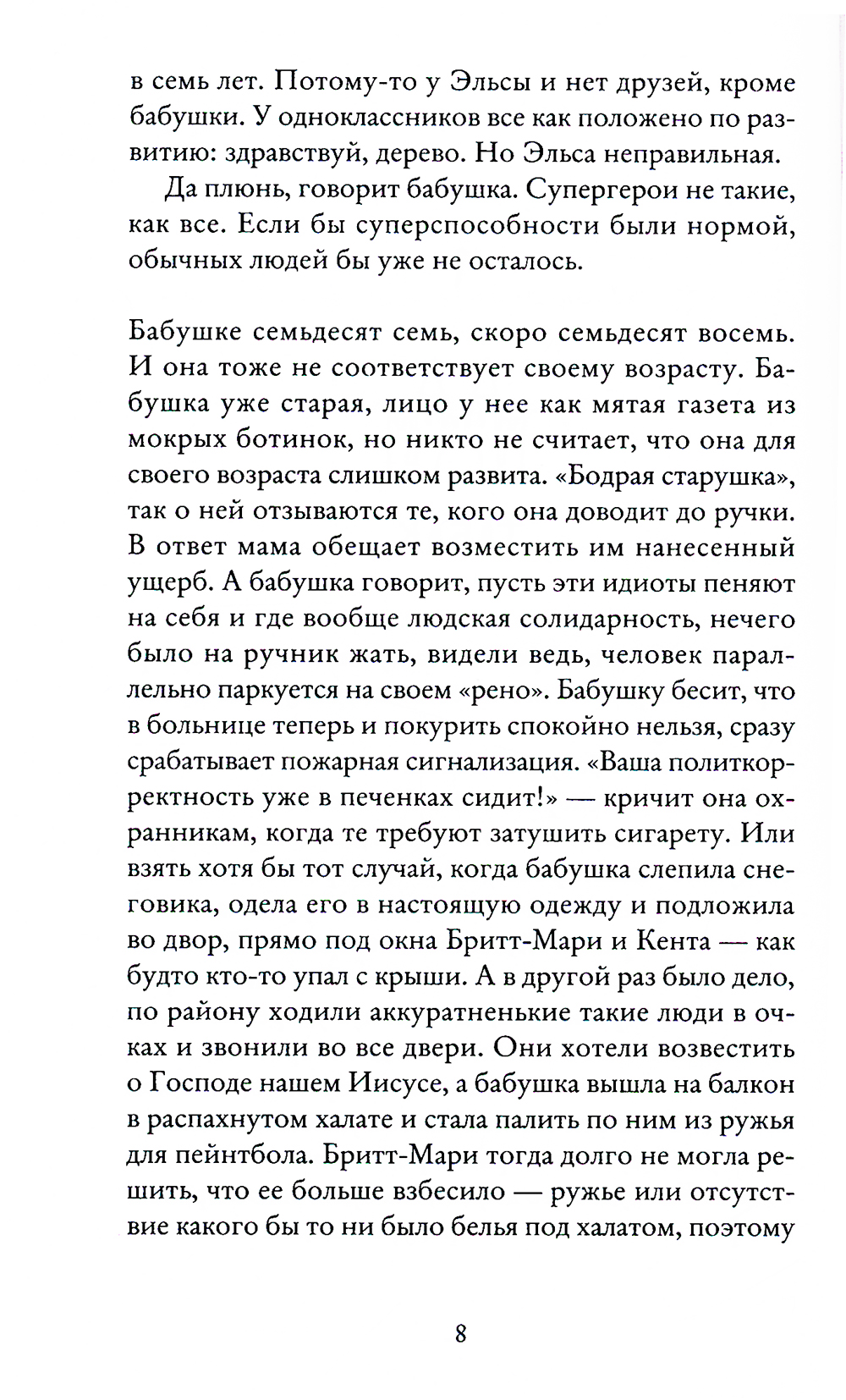 в семь лет. Потому-то у Эльсы и нет друзей, кроме бабушки. У одноклассников все как положено по развитию: здравствуй, дерево. Но Эльса неправильная.

Да плюнь, говорит бабушка. Супергерои не такие, как все. Если бы суперспособности были нормой, обычных людей бы уже не осталось.

Бабушке семьдесят семь, скоро семьдесят восемь. И она тоже не соответствует своему возрасту. Бабушка уже старая, лицо у нее как мятая газета из мокрых ботинок, но никто не считает, что она для своего возраста слишком развита. «Бодрая старушка», так о ней отзываются те, кого она доводит до ручки. В ответ мама обещает возместить им нанесенный ущерб. А бабушка говорит, пусть эти идиоты пеняют на себя и где вообще людская солидарность, нечего было на ручник жать, видели ведь, человек параллельно паркуется на своем «рено». Бабушку бесит, что в больнице теперь и покурить спокойно нельзя, сразу срабатывает пожарная сигнализация. «Ваша политкорректность уже в печенках сидит!» — кричит она охранникам, когда те требуют затушить сигарету. Или взять хотя бы тот случай, когда бабушка слепила снеговика, одела его в настоящую одежду и подложила во двор, прямо под окна Бритт-Мари и Кента — как будто кто-то упал с крыши. А в другой раз было дело, по району ходили аккуратненькие такие люди в очках и звонили во все двери. Они хотели возвестить о Господе нашем Иисусе, а бабушка вышла на балкон в распахнутом халате и стала палить по ним из ружья для пейнтбола. Бритт-Мари тогда долго не могла решить, что ее больше взбесило — ружье или отсутствие какого бы то ни было белья под халатом, поэтому

8